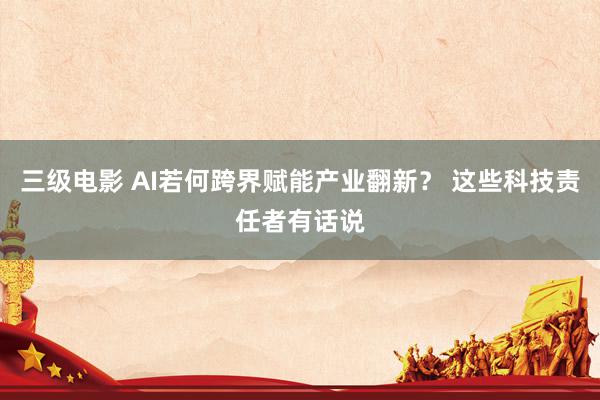 三级电影 AI若何跨界赋能产业翻新？ 这些科技责任者有话说